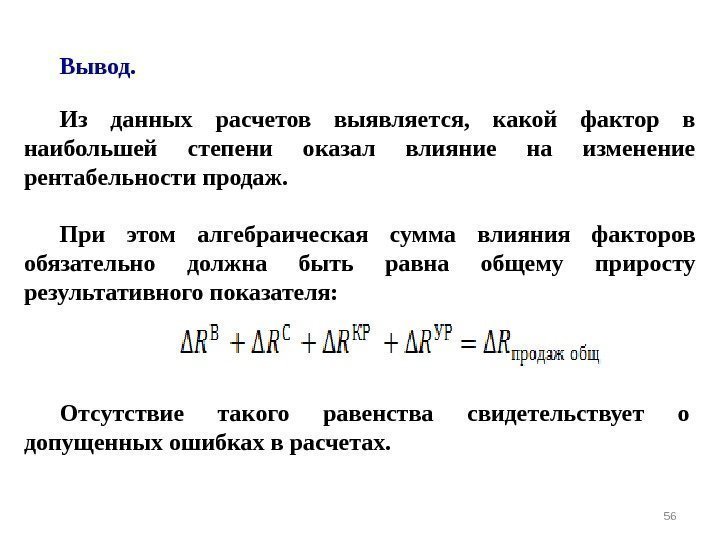 Вывод.

Из данных расчетов выявляется, какой фактор в наибольшей степени оказал влияние на изменение рентабельности продаж.

При этом алгебраическая сумма влияния факторов обязательно должна быть равна общему приросту результативного показателя:

$\Delta R^{В} + \Delta R^{С} + \Delta R^{КР} + \Delta R^{УР} = \Delta R_{продаж\ общ}$

Отсутствие такого равенства свидетельствует о допущенных ошибках в расчетах.

56